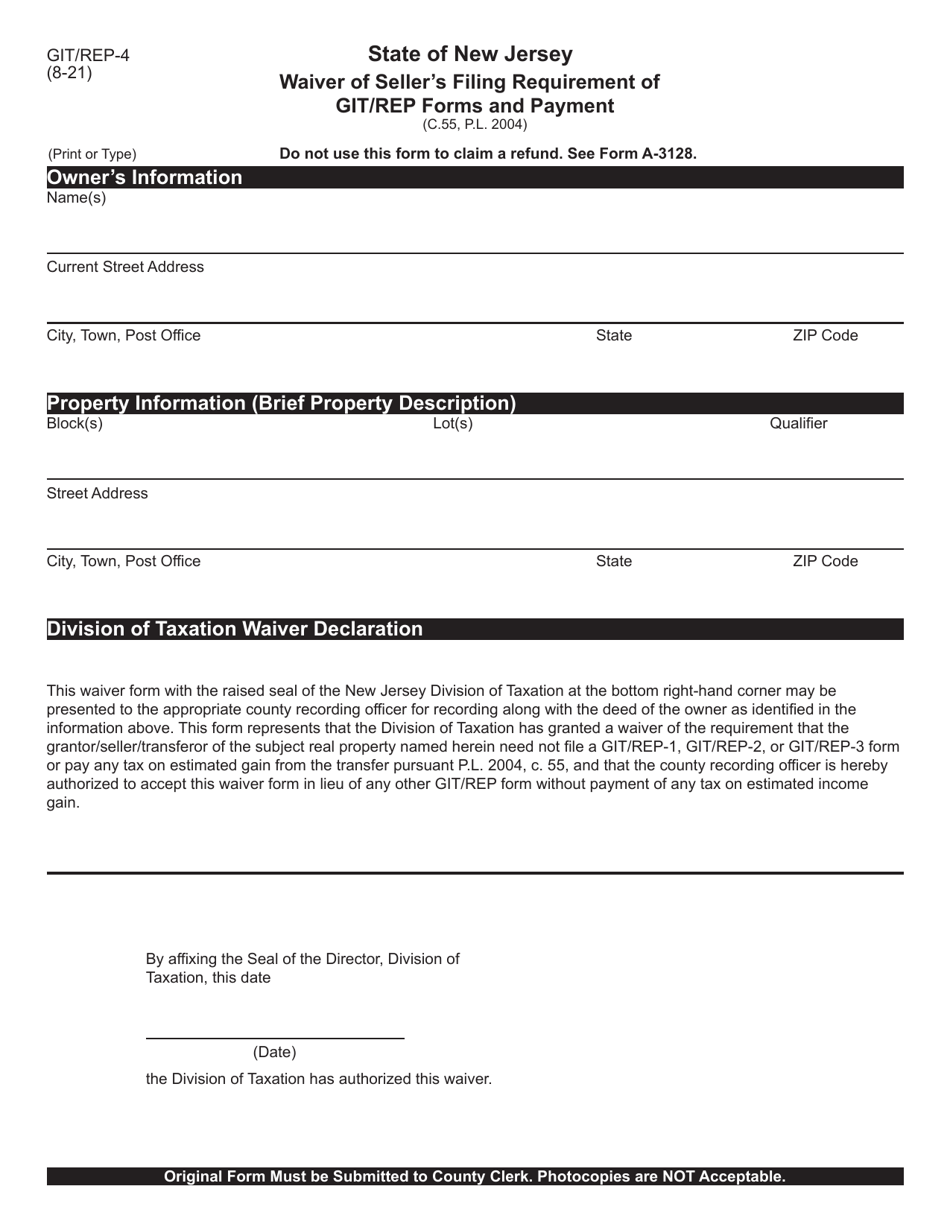 GIT/REP-4
(8-21)

State of New Jersey
Waiver of Seller's Filing Requirement of GIT/REP Forms and Payment
(C.55, P.L. 2004)

(Print or Type)

Do not use this form to claim a refund. See Form A-3128.

Owner's Information

Name(s)

Current Street Address

City, Town, Post Office State ZIP Code

Property Information (Brief Property Description)

Block(s) Lot(s) Qualifier

Street Address

City, Town, Post Office State ZIP Code

Division of Taxation Waiver Declaration

This waiver form with the raised seal of the New Jersey Division of Taxation at the bottom right-hand corner may be presented to the appropriate county recording officer for recording along with the deed of the owner as identified in the information above. This form represents that the Division of Taxation has granted a waiver of the requirement that the grantor/seller/transferor of the subject real property named herein need not file a GIT/REP-1, GIT/REP-2, or GIT/REP-3 form or pay any tax on estimated gain from the transfer pursuant P.L. 2004, c. 55, and that the county recording officer is hereby authorized to accept this waiver form in lieu of any other GIT/REP form without payment of any tax on estimated income gain.

By affixing the Seal of the Director, Division of Taxation, this date

(Date)

the Division of Taxation has authorized this waiver.

Original Form Must be Submitted to County Clerk. Photocopies are NOT Acceptable.